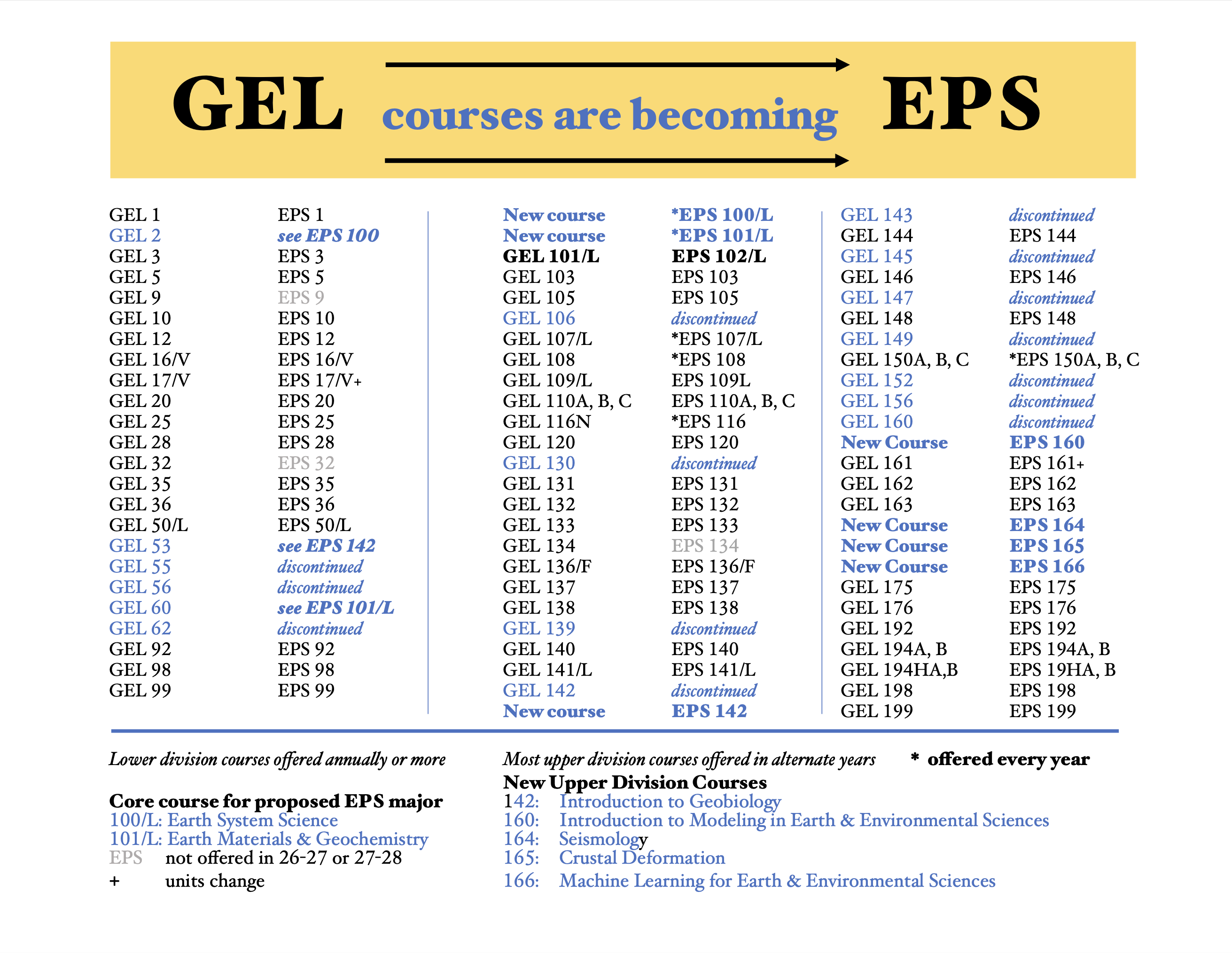 GEL courses are becoming EPS

| | |
|---|---|
| GEL 1 | EPS 1 |
| GEL 2 | see EPS 100 |
| GEL 3 | EPS 3 |
| GEL 5 | EPS 5 |
| GEL 9 | EPS 9 |
| GEL 10 | EPS 10 |
| GEL 12 | EPS 12 |
| GEL 16/V | EPS 16/V |
| GEL 17/V | EPS 17/V+ |
| GEL 20 | EPS 20 |
| GEL 25 | EPS 25 |
| GEL 28 | EPS 28 |
| GEL 32 | EPS 32 |
| GEL 35 | EPS 35 |
| GEL 36 | EPS 36 |
| GEL 50/L | EPS 50/L |
| GEL 53 | see EPS 142 |
| GEL 55 | discontinued |
| GEL 56 | discontinued |
| GEL 60 | see EPS 101/L |
| GEL 62 | discontinued |
| GEL 92 | EPS 92 |
| GEL 98 | EPS 98 |
| GEL 99 | EPS 99 |

| | |
|---|---|
| New course | *EPS 100/L |
| New course | *EPS 101/L |
| GEL 101/L | EPS 102/L |
| GEL 103 | EPS 103 |
| GEL 105 | EPS 105 |
| GEL 106 | discontinued |
| GEL 107/L | *EPS 107/L |
| GEL 108 | *EPS 108 |
| GEL 109/L | EPS 109L |
| GEL 110A, B, C | EPS 110A, B, C |
| GEL 116N | *EPS 116 |
| GEL 120 | EPS 120 |
| GEL 130 | discontinued |
| GEL 131 | EPS 131 |
| GEL 132 | EPS 132 |
| GEL 133 | EPS 133 |
| GEL 134 | EPS 134 |
| GEL 136/F | EPS 136/F |
| GEL 137 | EPS 137 |
| GEL 138 | EPS 138 |
| GEL 139 | discontinued |
| GEL 140 | EPS 140 |
| GEL 141/L | EPS 141/L |
| GEL 142 | discontinued |
| New course | EPS 142 |

| | |
|---|---|
| GEL 143 | discontinued |
| GEL 144 | EPS 144 |
| GEL 145 | discontinued |
| GEL 146 | EPS 146 |
| GEL 147 | discontinued |
| GEL 148 | EPS 148 |
| GEL 149 | discontinued |
| GEL 150A, B, C | *EPS 150A, B, C |
| GEL 152 | discontinued |
| GEL 156 | discontinued |
| GEL 160 | discontinued |
| New Course | EPS 160 |
| GEL 161 | EPS 161+ |
| GEL 162 | EPS 162 |
| GEL 163 | EPS 163 |
| New Course | EPS 164 |
| New Course | EPS 165 |
| New Course | EPS 166 |
| GEL 175 | EPS 175 |
| GEL 176 | EPS 176 |
| GEL 192 | EPS 192 |
| GEL 194A, B | EPS 194A, B |
| GEL 194HA,B | EPS 19HA, B |
| GEL 198 | EPS 198 |
| GEL 199 | EPS 199 |

Lower division courses offered annually or more

Core course for proposed EPS major
100/L: Earth System Science
101/L: Earth Materials & Geochemistry
EPS not offered in 26-27 or 27-28
+ units change

Most upper division courses offered in alternate years * offered every year
New Upper Division Courses
142: Introduction to Geobiology
160: Introduction to Modeling in Earth & Environmental Sciences
164: Seismology
165: Crustal Deformation
166: Machine Learning for Earth & Environmental Sciences